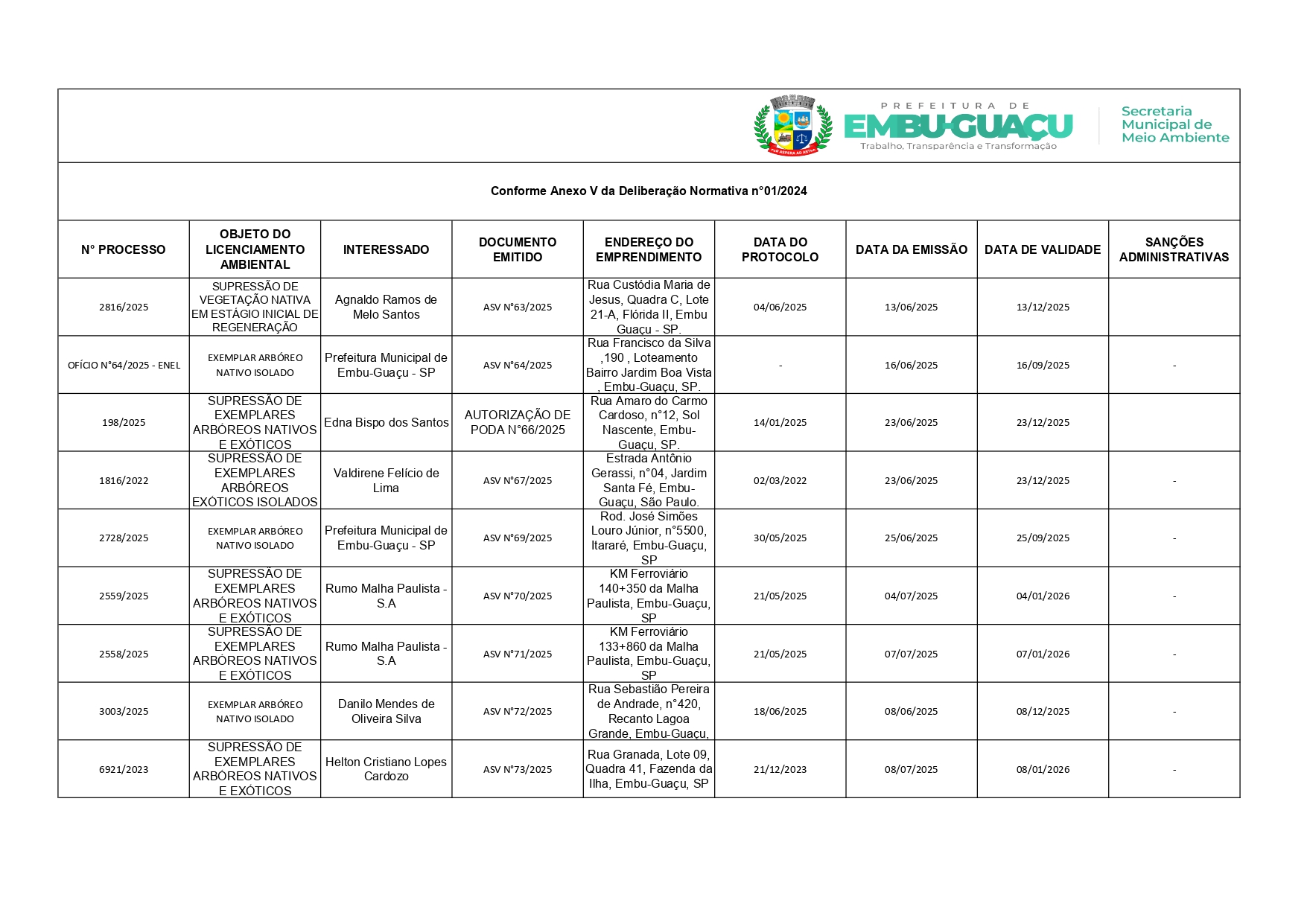 PREFEITURA DE
EMBU-GUAÇU
Trabalho, Transparência e Transformação

Secretaria
Municipal de
Meio Ambiente

Conforme Anexo V da Deliberação Normativa n°01/2024

| N° PROCESSO | OBJETO DO LICENCIAMENTO AMBIENTAL | INTERESSADO | DOCUMENTO EMITIDO | ENDEREÇO DO EMPRENDIMENTO | DATA DO PROTOCOLO | DATA DA EMISSÃO | DATA DE VALIDADE | SANÇÕES ADMINISTRATIVAS |
|---|---|---|---|---|---|---|---|---|
| 2816/2025 | SUPRESSÃO DE VEGETAÇÃO NATIVA EM ESTÁGIO INICIAL DE REGENERAÇÃO | Agnaldo Ramos de Melo Santos | ASV N°63/2025 | Rua Custódia Maria de Jesus, Quadra C, Lote 21-A, Flórida II, Embu Guaçu - SP. | 04/06/2025 | 13/06/2025 | 13/12/2025 | |
| OFÍCIO N°64/2025 - ENEL | EXEMPLAR ARBÓREO NATIVO ISOLADO | Prefeitura Municipal de Embu-Guaçu - SP | ASV N°64/2025 | Rua Francisco da Silva ,190 , Loteamento Bairro Jardim Boa Vista , Embu-Guaçu, SP. | - | 16/06/2025 | 16/09/2025 | - |
| 198/2025 | SUPRESSÃO DE EXEMPLARES ARBÓREOS NATIVOS E EXÓTICOS | Edna Bispo dos Santos | AUTORIZAÇÃO DE PODA N°66/2025 | Rua Amaro do Carmo Cardoso, n°12, Sol Nascente, Embu-Guaçu, SP. | 14/01/2025 | 23/06/2025 | 23/12/2025 | |
| 1816/2022 | SUPRESSÃO DE EXEMPLARES ARBÓREOS EXÓTICOS ISOLADOS | Valdirene Felício de Lima | ASV N°67/2025 | Estrada Antônio Gerassi, n°04, Jardim Santa Fé, Embu-Guaçu, São Paulo. | 02/03/2022 | 23/06/2025 | 23/12/2025 | - |
| 2728/2025 | EXEMPLAR ARBÓREO NATIVO ISOLADO | Prefeitura Municipal de Embu-Guaçu - SP | ASV N°69/2025 | Rod. José Simões Louro Júnior, n°5500, Itararé, Embu-Guaçu, SP | 30/05/2025 | 25/06/2025 | 25/09/2025 | - |
| 2559/2025 | SUPRESSÃO DE EXEMPLARES ARBÓREOS NATIVOS E EXÓTICOS | Rumo Malha Paulista - S.A | ASV N°70/2025 | KM Ferroviário 140+350 da Malha Paulista, Embu-Guaçu, SP | 21/05/2025 | 04/07/2025 | 04/01/2026 | - |
| 2558/2025 | SUPRESSÃO DE EXEMPLARES ARBÓREOS NATIVOS E EXÓTICOS | Rumo Malha Paulista - S.A | ASV N°71/2025 | KM Ferroviário 133+860 da Malha Paulista, Embu-Guaçu, SP | 21/05/2025 | 07/07/2025 | 07/01/2026 | - |
| 3003/2025 | EXEMPLAR ARBÓREO NATIVO ISOLADO | Danilo Mendes de Oliveira Silva | ASV N°72/2025 | Rua Sebastião Pereira de Andrade, n°420, Recanto Lagoa Grande, Embu-Guaçu, | 18/06/2025 | 08/06/2025 | 08/12/2025 | - |
| 6921/2023 | SUPRESSÃO DE EXEMPLARES ARBÓREOS NATIVOS E EXÓTICOS | Helton Cristiano Lopes Cardozo | ASV N°73/2025 | Rua Granada, Lote 09, Quadra 41, Fazenda da Ilha, Embu-Guaçu, SP | 21/12/2023 | 08/07/2025 | 08/01/2026 | - |